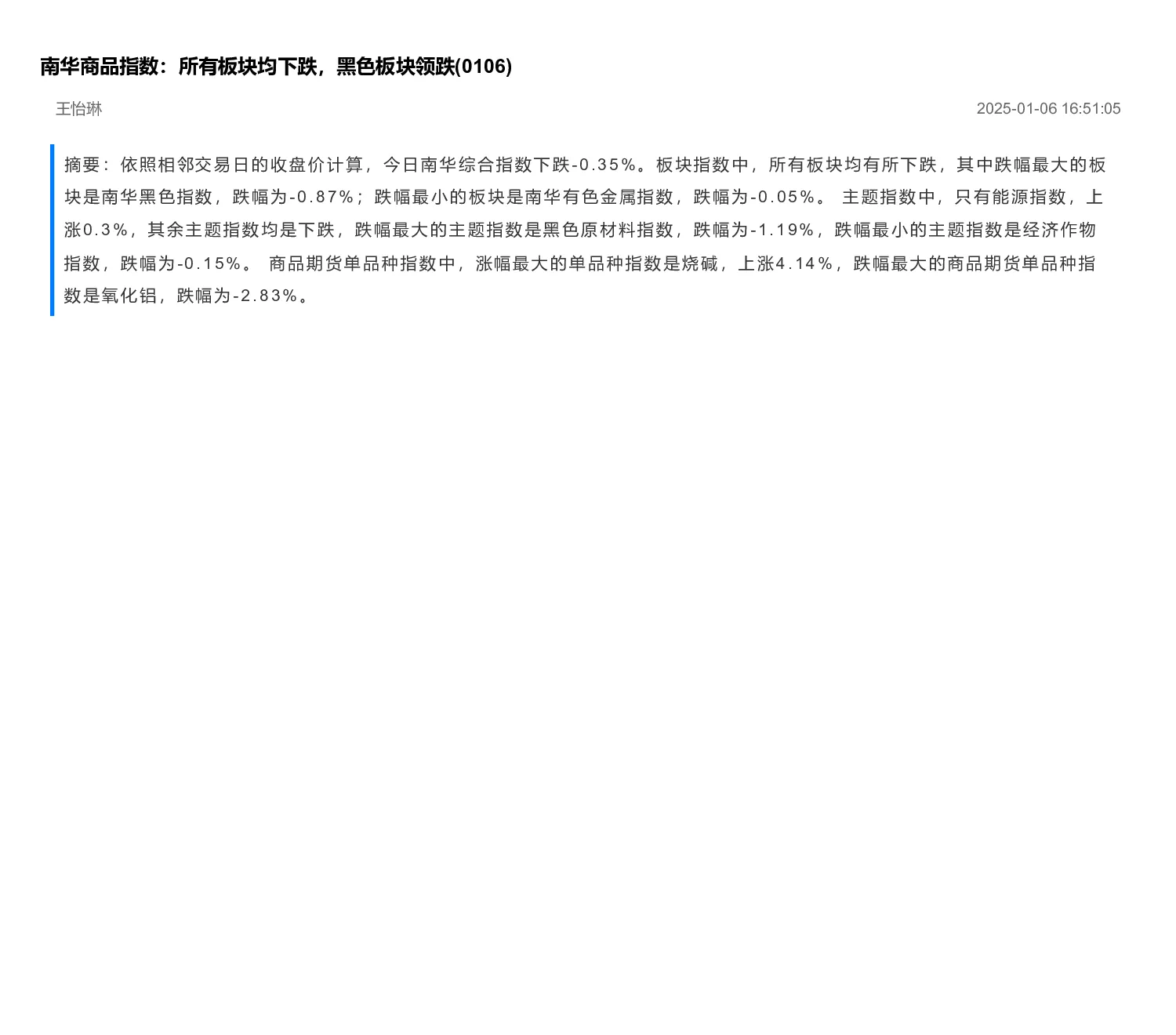 南华商品指数：所有板块均下跌，黑色板块领跌(0106)

王怡琳

2025-01-06 16:51:05

摘要：依照相邻交易日的收盘价计算，今日南华综合指数下跌-0.35%。板块指数中，所有板块均有所下跌，其中跌幅最大的板块是南华黑色指数，跌幅为-0.87%；跌幅最小的板块是南华有色金属指数，跌幅为-0.05%。 主题指数中，只有能源指数，上涨0.3%，其余主题指数均是下跌，跌幅最大的主题指数是黑色原材料指数，跌幅为-1.19%，跌幅最小的主题指数是经济作物指数，跌幅为-0.15%。 商品期货单品种指数中，涨幅最大的单品种指数是烧碱，上涨4.14%，跌幅最大的商品期货单品种指数是氧化铝，跌幅为-2.83%。